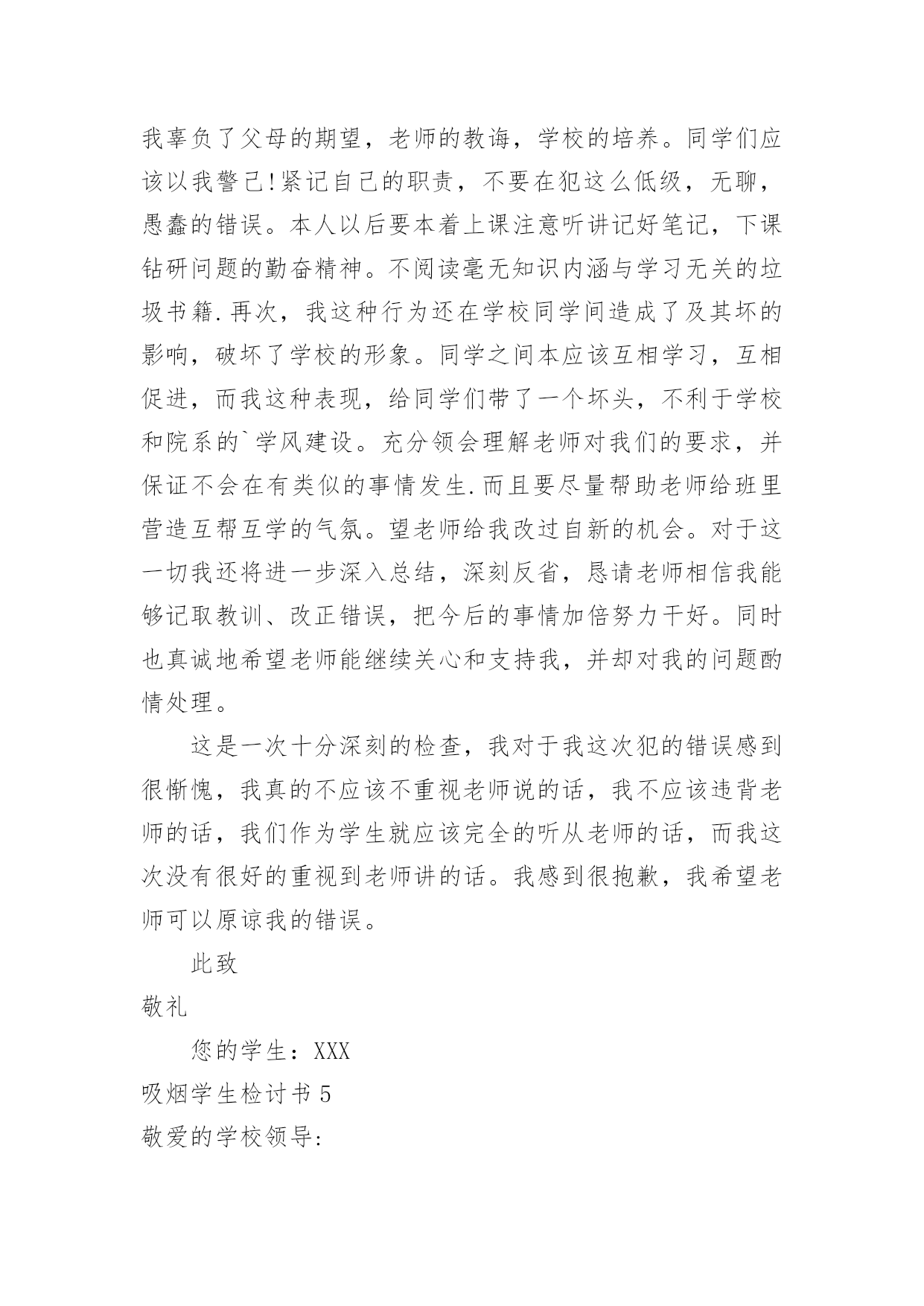 我辜负了父母的期望，老师的教诲，学校的培养。同学们应该以我警己!紧记自己的职责，不要在犯这么低级，无聊，愚蠢的错误。本人以后要本着上课注意听讲记好笔记，下课钻研问题的勤奋精神。不阅读毫无知识内涵与学习无关的垃圾书籍.再次，我这种行为还在学校同学间造成了及其坏的影响，破坏了学校的形象。同学之间本应该互相学习，互相促进，而我这种表现，给同学们带了一个坏头，不利于学校和院系的`学风建设。充分领会理解老师对我们的要求，并保证不会在有类似的事情发生.而且要尽量帮助老师给班里营造互帮互学的气氛。望老师给我改过自新的机会。对于这一切我还将进一步深入总结，深刻反省，恳请老师相信我能够记取教训、改正错误，把今后的事情加倍努力干好。同时也真诚地希望老师能继续关心和支持我，并却对我的问题酌情处理。

这是一次十分深刻的检查，我对于我这次犯的错误感到很惭愧，我真的不应该不重视老师说的话，我不应该违背老师的话，我们作为学生就应该完全的听从老师的话，而我这次没有很好的重视到老师讲的话。我感到很抱歉，我希望老师可以原谅我的错误。

此致

敬礼

您的学生：XXX

吸烟学生检讨书 5

敬爱的学校领导: